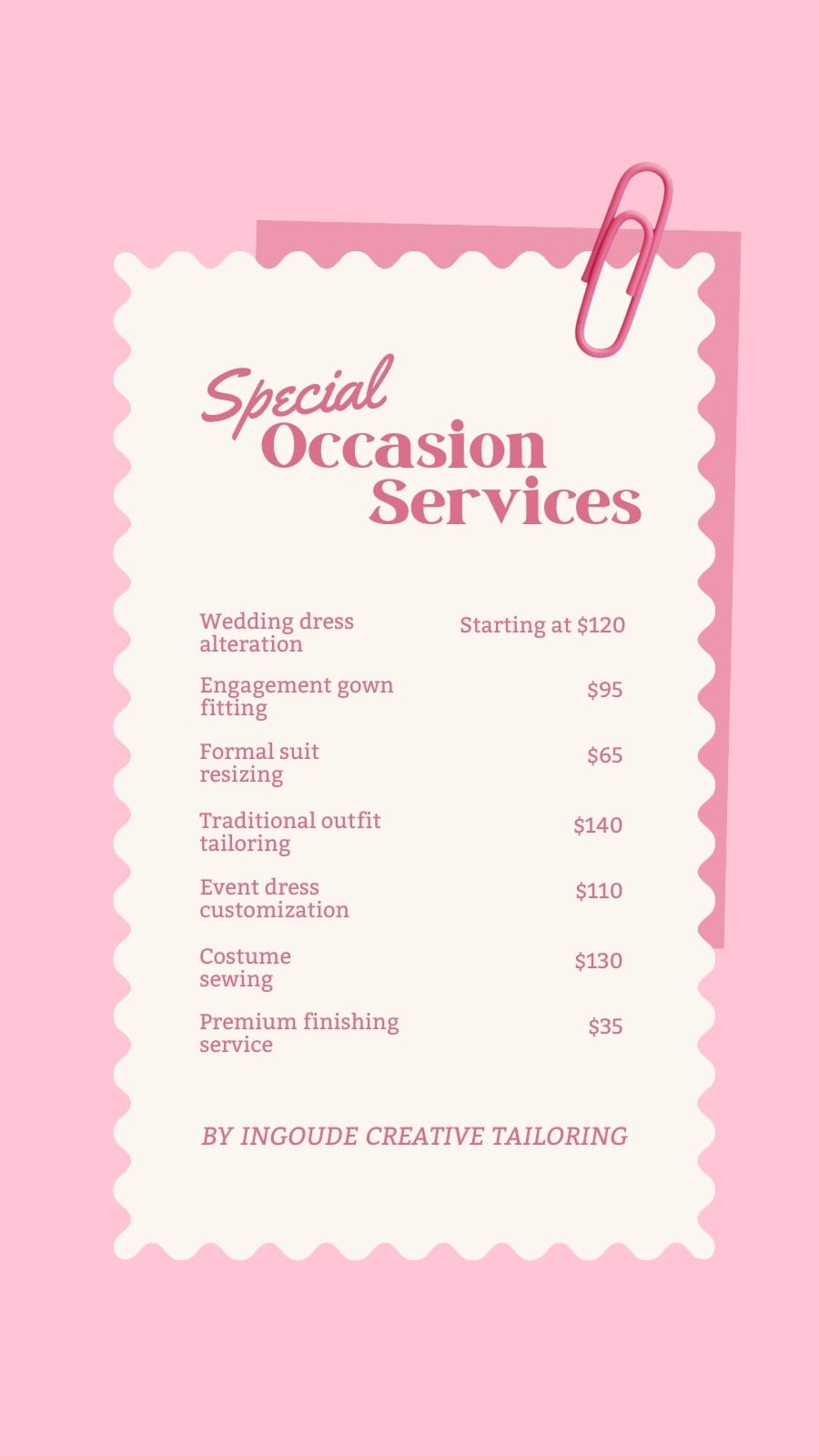 Special
Occasion
Services

Wedding dress alteration Starting at $120

Engagement gown fitting $95

Formal suit resizing $65

Traditional outfit tailoring $140

Event dress customization $110

Costume sewing $130

Premium finishing service $35

BY INGOUDE CREATIVE TAILORING